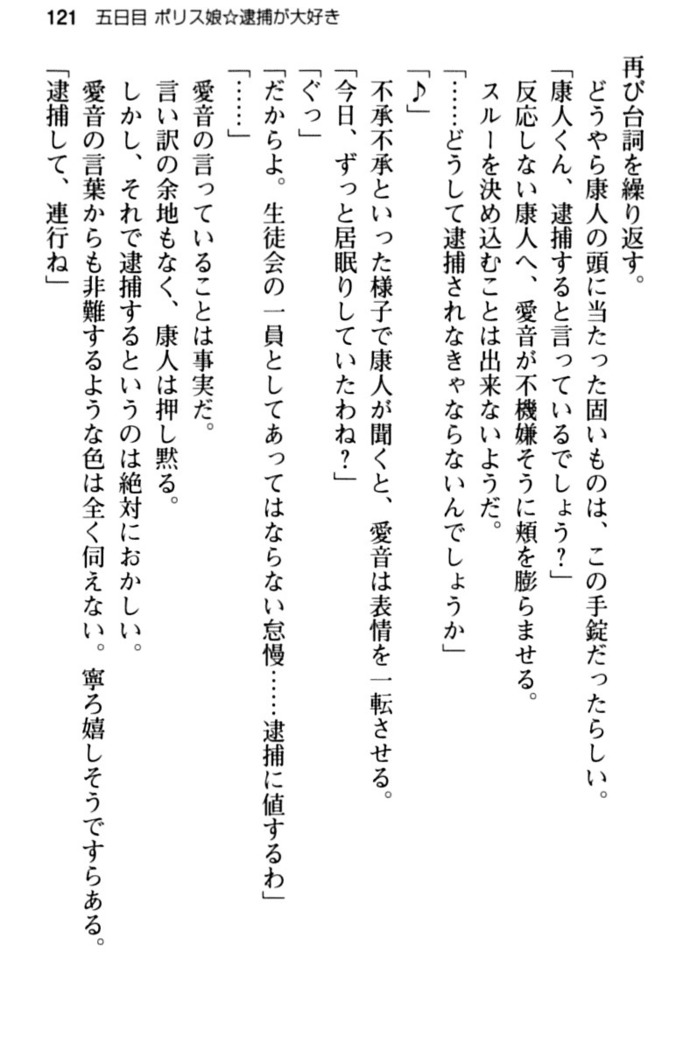 121　五日目 ポリス娘☆逮捕が大好き

再び台詞を繰り返す。
どうやら康人の頭に当たった固いものは、この手錠だったらしい。
「康人くん、逮捕すると言っているでしょう？」
反応しない康人へ、愛音が不機嫌そうに頬を膨らませる。
スルーを決め込むことは出来ないようだ。
「……どうして逮捕されなきゃならないんでしょうか」
「♪」
不承不承といった様子で康人が聞くと、愛音は表情を一転させる。
「今日、ずっと居眠りしていたわね？」
「ぐっ」
「だからよ。生徒会の一員としてあってはならない怠慢……逮捕に値するわ」
「……」
愛音の言っていることは事実だ。
言い訳の余地もなく、康人は押し黙る。
しかし、それで逮捕するというのは絶対におかしい。
愛音の言葉からも非難するような色は全く伺えない。寧ろ嬉しそうですらある。
「逮捕して、連行ね」